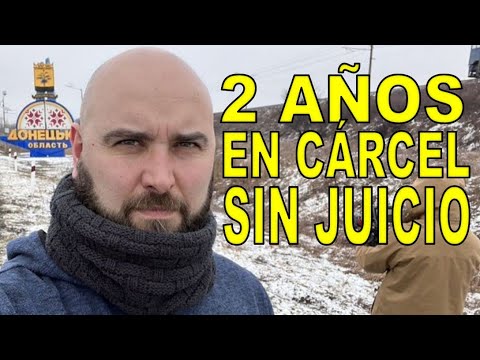 ДОНЕЦЬК
ОБЛАСТЬ

2 AÑOS
EN CÁRCEL
SIN JUICIO